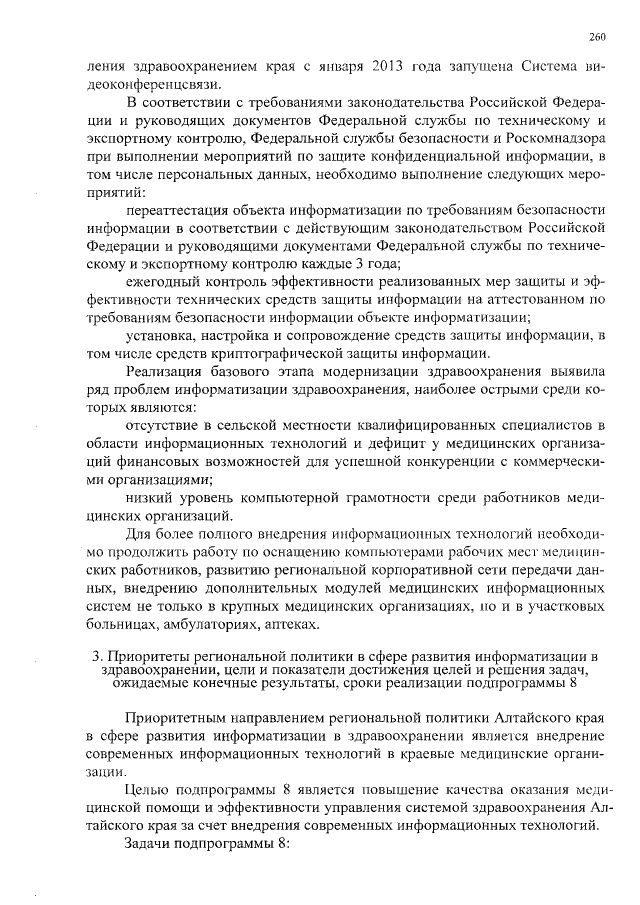 260

ления здравоохранением края с января 2013 года запущена Система видеоконференцсвязи.

В соответствии с требованиями законодательства Российской Федерации и руководящих документов Федеральной службы по техническому и экспортному контролю, Федеральной службы безопасности и Роскомнадзора при выполнении мероприятий по защите конфиденциальной информации, в том числе персональных данных, необходимо выполнение следующих мероприятий:

переаттестация объекта информатизации по требованиям безопасности информации в соответствии с действующим законодательством Российской Федерации и руководящими документами Федеральной службы по техническому и экспортному контролю каждые 3 года;

ежегодный контроль эффективности реализованных мер защиты и эффективности технических средств защиты информации на аттестованном по требованиям безопасности информации объекте информатизации;

установка, настройка и сопровождение средств защиты информации, в том числе средств криптографической защиты информации.

Реализация базового этапа модернизации здравоохранения выявила ряд проблем информатизации здравоохранения, наиболее острыми среди которых являются:

отсутствие в сельской местности квалифицированных специалистов в области информационных технологий и дефицит у медицинских организаций финансовых возможностей для успешной конкуренции с коммерческими организациями;

низкий уровень компьютерной грамотности среди работников медицинских организаций.

Для более полного внедрения информационных технологий необходимо продолжить работу по оснащению компьютерами рабочих мест медицинских работников, развитию региональной корпоративной сети передачи данных, внедрению дополнительных модулей медицинских информационных систем не только в крупных медицинских организациях, но и в участковых больницах, амбулаториях, аптеках.

3. Приоритеты региональной политики в сфере развития информатизации в здравоохранении, цели и показатели достижения целей и решения задач, ожидаемые конечные результаты, сроки реализации подпрограммы 8

Приоритетным направлением региональной политики Алтайского края в сфере развития информатизации в здравоохранении является внедрение современных информационных технологий в краевые медицинские организации.

Целью подпрограммы 8 является повышение качества оказания медицинской помощи и эффективности управления системой здравоохранения Алтайского края за счет внедрения современных информационных технологий.

Задачи подпрограммы 8: